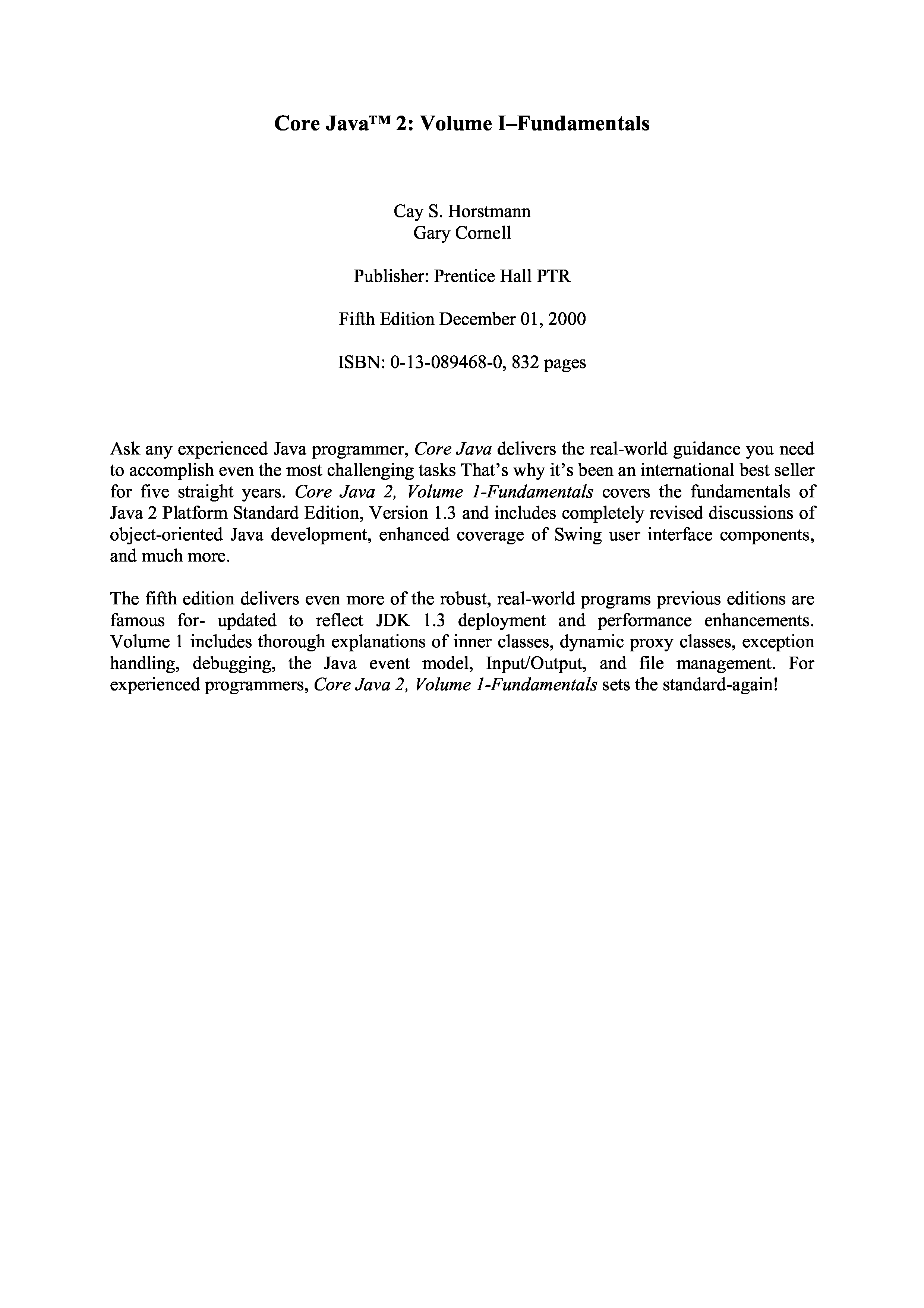 Core Java™ 2: Volume I–Fundamentals

Cay S. Horstmann
Gary Cornell

Publisher: Prentice Hall PTR

Fifth Edition December 01, 2000

ISBN: 0-13-089468-0, 832 pages

Ask any experienced Java programmer, Core Java delivers the real-world guidance you need to accomplish even the most challenging tasks That's why it's been an international best seller for five straight years. Core Java 2, Volume 1-Fundamentals covers the fundamentals of Java 2 Platform Standard Edition, Version 1.3 and includes completely revised discussions of object-oriented Java development, enhanced coverage of Swing user interface components, and much more.

The fifth edition delivers even more of the robust, real-world programs previous editions are famous for- updated to reflect JDK 1.3 deployment and performance enhancements. Volume 1 includes thorough explanations of inner classes, dynamic proxy classes, exception handling, debugging, the Java event model, Input/Output, and file management. For experienced programmers, Core Java 2, Volume 1-Fundamentals sets the standard-again!